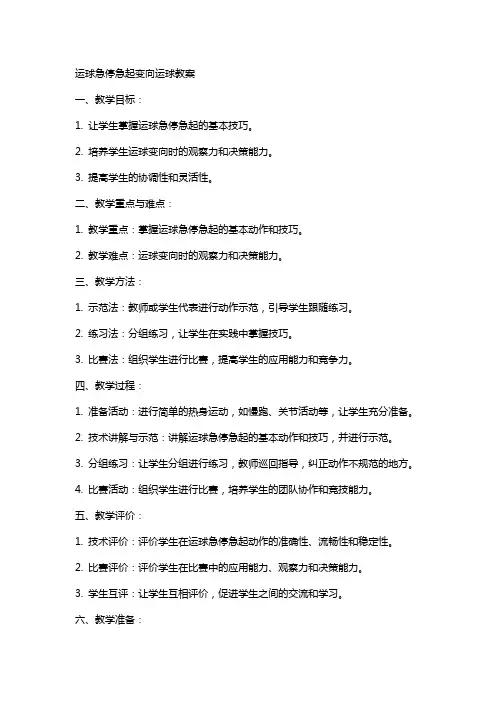 运球急停急起变向运球教案

一、教学目标：

1. 让学生掌握运球急停急起的基本技巧。

2. 培养学生运球变向时的观察力和决策能力。

3. 提高学生的协调性和灵活性。

二、教学重点与难点：

1. 教学重点：掌握运球急停急起的基本动作和技巧。

2. 教学难点：运球变向时的观察力和决策能力。

三、教学方法：

1. 示范法：教师或学生代表进行动作示范，引导学生跟随练习。

2. 练习法：分组练习，让学生在实践中掌握技巧。

3. 比赛法：组织学生进行比赛，提高学生的应用能力和竞争力。

四、教学过程：

1. 准备活动：进行简单的热身运动，如慢跑、关节活动等，让学生充分准备。

2. 技术讲解与示范：讲解运球急停急起的基本动作和技巧，并进行示范。

3. 分组练习：让学生分组进行练习，教师巡回指导，纠正动作不规范的地方。

4. 比赛活动：组织学生进行比赛，培养学生的团队协作和竞技能力。

五、教学评价：

1. 技术评价：评价学生在运球急停急起动作的准确性、流畅性和稳定性。

2. 比赛评价：评价学生在比赛中的应用能力、观察力和决策能力。

3. 学生互评：让学生互相评价，促进学生之间的交流和学习。

六、教学准备：